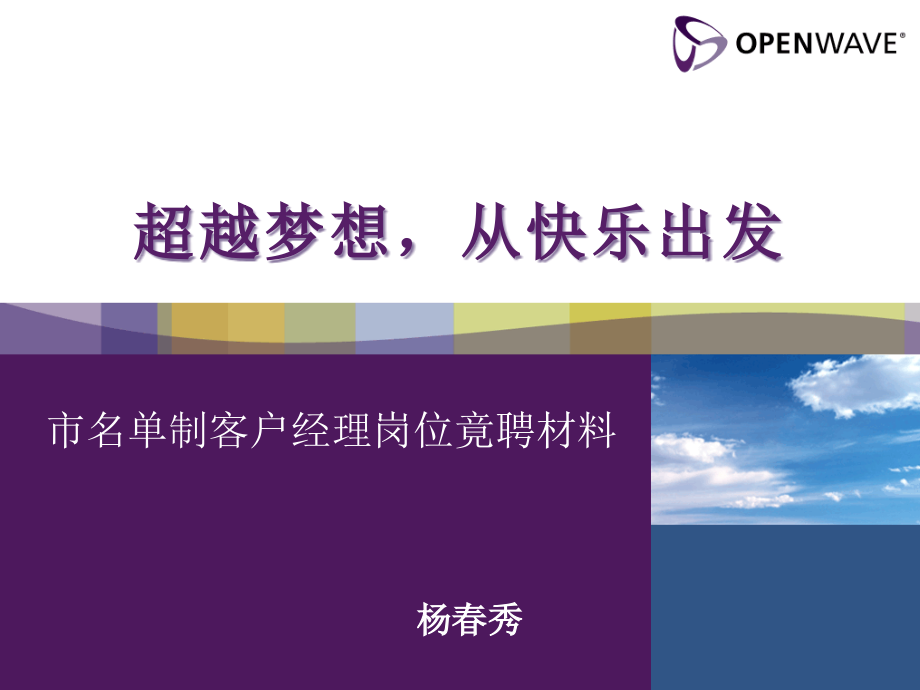 OPENWAVE®

超越梦想，从快乐出发

市名单制客户经理岗位竞聘材料

杨春秀